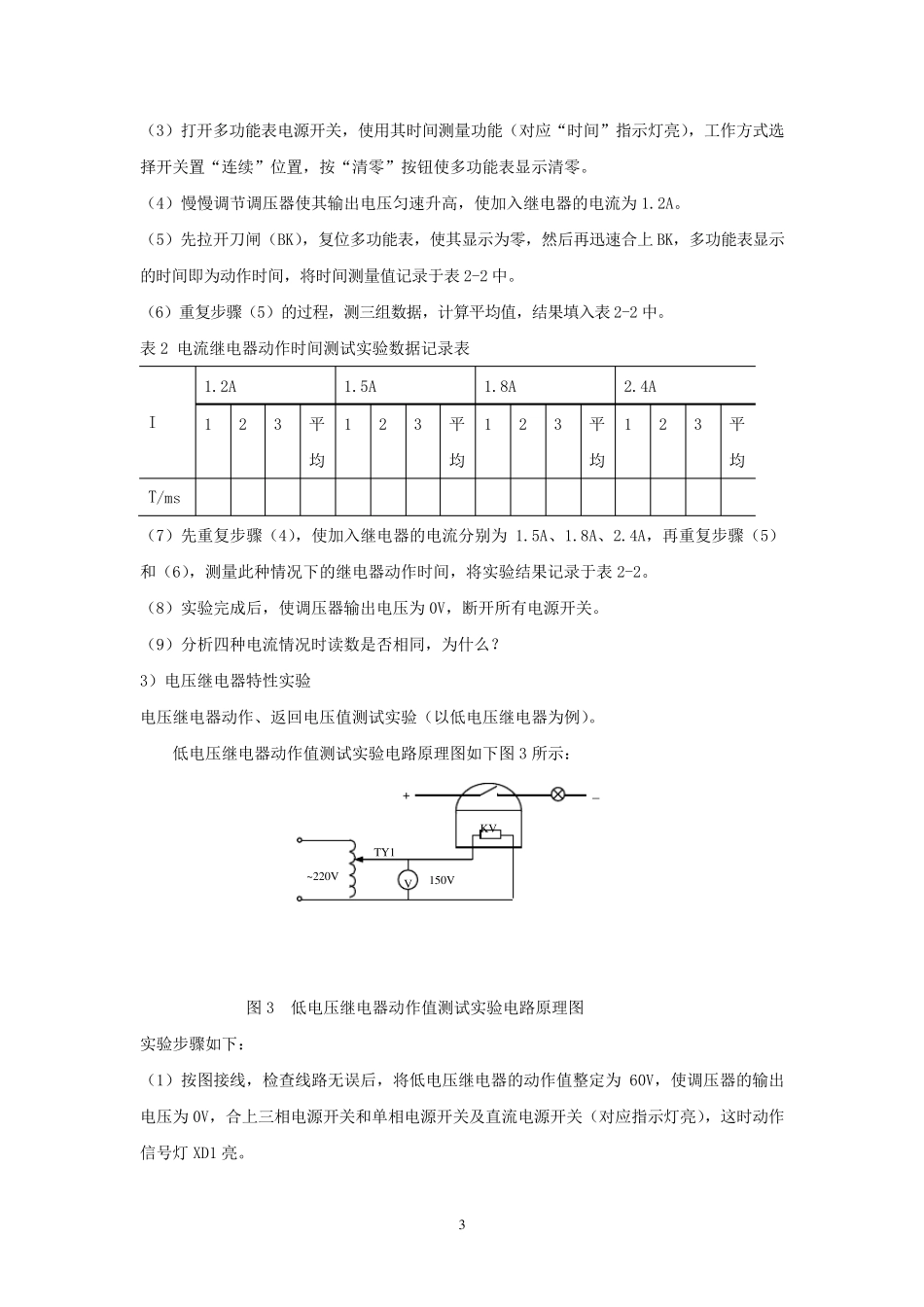 （3）打开多功能表电源开关，使用其时间测量功能（对应“时间”指示灯亮），工作方式选择开关置“连续”位置，按“清零”按钮使多功能表显示清零。

（4）慢慢调节调压器使其输出电压匀速升高，使加入继电器的电流为 1.2A。

（5）先拉开刀闸（BK），复位多功能表，使其显示为零，然后再迅速合上 BK，多功能表显示的时间即为动作时间，将时间测量值记录于表 2-2 中。

（6）重复步骤（5）的过程，测三组数据，计算平均值，结果填入表 2-2 中。

表 2 电流继电器动作时间测试实验数据记录表

| I | 1.2A | | | | 1.5A | | | | 1.8A | | | | 2.4A | | | |
|---|---|---|---|---|---|---|---|---|---|---|---|---|---|---|---|---|
| | 1 | 2 | 3 | 平均 | 1 | 2 | 3 | 平均 | 1 | 2 | 3 | 平均 | 1 | 2 | 3 | 平均 |
| T/ms | | | | | | | | | | | | | | | | |

（7）先重复步骤（4），使加入继电器的电流分别为 1.5A、1.8A、2.4A，再重复步骤（5）和（6），测量此种情况下的继电器动作时间，将实验结果记录于表 2-2。

（8）实验完成后，使调压器输出电压为 0V，断开所有电源开关。

（9）分析四种电流情况时读数是否相同，为什么？

3）电压继电器特性实验

电压继电器动作、返回电压值测试实验（以低电压继电器为例）。

低电压继电器动作值测试实验电路原理图如下图 3 所示：

+ −
KV
TY1
~220V
V
150V

图 3 低电压继电器动作值测试实验电路原理图

实验步骤如下：

（1）按图接线，检查线路无误后，将低电压继电器的动作值整定为 60V，使调压器的输出电压为 0V，合上三相电源开关和单相电源开关及直流电源开关（对应指示灯亮），这时动作信号灯 XD1 亮。

3